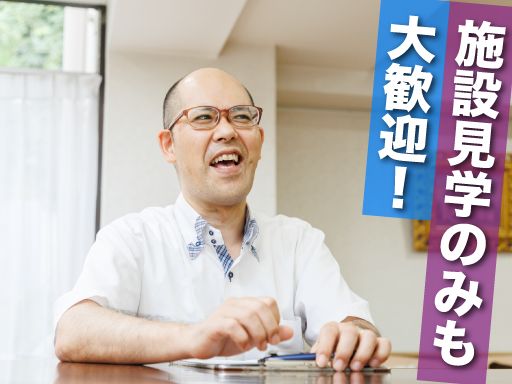 施設見学のみも
大歓迎!